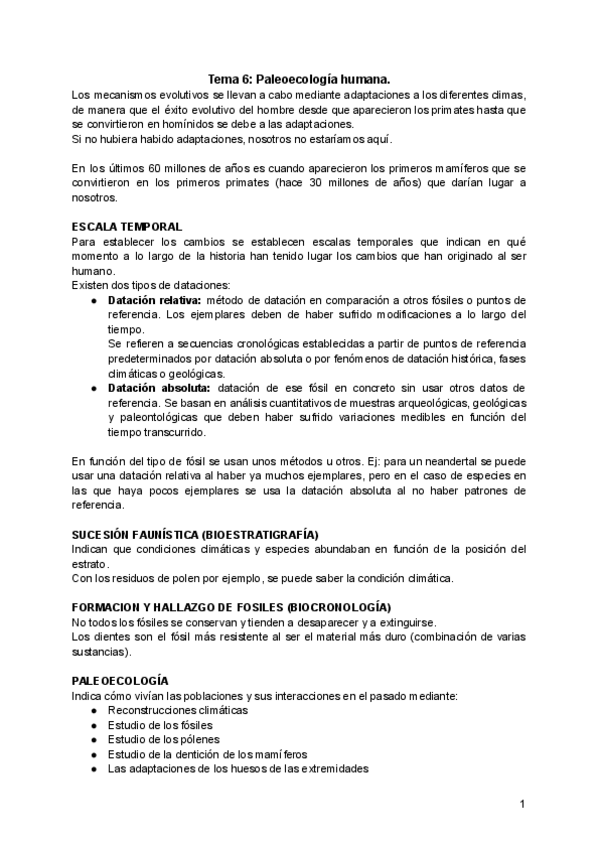 Tema 6: Paleoecología humana.

Los mecanismos evolutivos se llevan a cabo mediante adaptaciones a los diferentes climas, de manera que el éxito evolutivo del hombre desde que aparecieron los primates hasta que se convirtieron en homínidos se debe a las adaptaciones.
Si no hubiera habido adaptaciones, nosotros no estaríamos aquí.

En los últimos 60 millones de años es cuando aparecieron los primeros mamíferos que se convirtieron en los primeros primates (hace 30 millones de años) que darían lugar a nosotros.

ESCALA TEMPORAL
Para establecer los cambios se establecen escalas temporales que indican en qué momento a lo largo de la historia han tenido lugar los cambios que han originado al ser humano.
Existen dos tipos de dataciones:
● Datación relativa: método de datación en comparación a otros fósiles o puntos de referencia. Los ejemplares deben de haber sufrido modificaciones a lo largo del tiempo.
Se refieren a secuencias cronológicas establecidas a partir de puntos de referencia predeterminados por datación absoluta o por fenómenos de datación histórica, fases climáticas o geológicas.
● Datación absoluta: datación de ese fósil en concreto sin usar otros datos de referencia. Se basan en análisis cuantitativos de muestras arqueológicas, geológicas y paleontológicas que deben haber sufrido variaciones medibles en función del tiempo transcurrido.

En función del tipo de fósil se usan unos métodos u otros. Ej: para un neandertal se puede usar una datación relativa al haber ya muchos ejemplares, pero en el caso de especies en las que haya pocos ejemplares se usa la datación absoluta al no haber patrones de referencia.

SUCESIÓN FAUNÍSTICA (BIOESTRATIGRAFÍA)
Indican que condiciones climáticas y especies abundaban en función de la posición del estrato.
Con los residuos de polen por ejemplo, se puede saber la condición climática.

FORMACION Y HALLAZGO DE FOSILES (BIOCRONOLOGÍA)
No todos los fósiles se conservan y tienden a desaparecer y a extinguirse.
Los dientes son el fósil más resistente al ser el material más duro (combinación de varias sustancias).

PALEOECOLOGÍA
Indica cómo vivían las poblaciones y sus interacciones en el pasado mediante:
● Reconstrucciones climáticas
● Estudio de los fósiles
● Estudio de los pólenes
● Estudio de la dentición de los mamíferos
● Las adaptaciones de los huesos de las extremidades

1